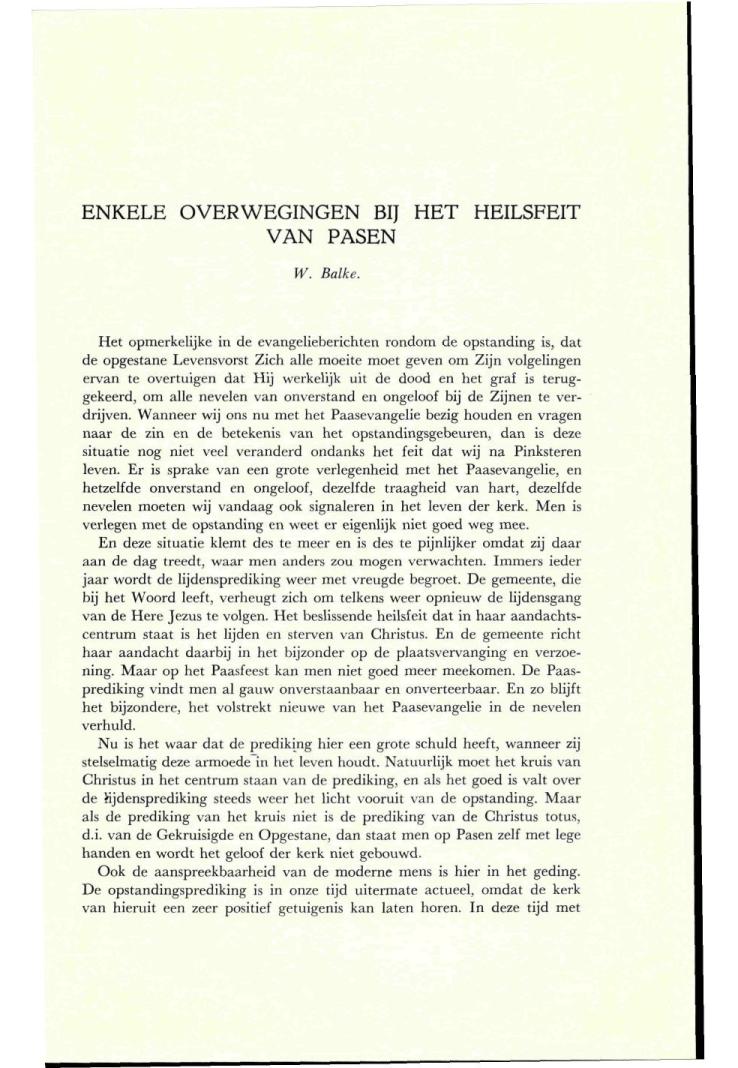 ENKELE OVERWEGINGEN BIJ HET HEILSFEIT VAN PASEN

W. Balke.

Het opmerkelijke in de evangelieberichten rondom de opstanding is, dat de opgestane Levensvorst Zich alle moeite moet geven om Zijn volgelingen ervan te overtuigen dat Hij werkelijk uit de dood en het graf is teruggekeerd, om alle nevelen van onverstand en ongeloof bij de Zijnen te verdrijven. Wanneer wij ons nu met het Paasevangelie bezig houden en vragen naar de zin en de betekenis van het opstandingsgebeuren, dan is deze situatie nog niet veel veranderd ondanks het feit dat wij na Pinksteren leven. Er is sprake van een grote verlegenheid met het Paasevangelie, en hetzelfde onverstand en ongeloof, dezelfde traagheid van hart, dezelfde nevelen moeten wij vandaag ook signaleren in het leven der kerk. Men is verlegen met de opstanding en weet er eigenlijk niet goed weg mee.

En deze situatie klemt des te meer en is des te pijnlijker omdat zij daar aan de dag treedt, waar men anders zou mogen verwachten. Immers ieder jaar wordt de lijdensprediking weer met vreugde begroet. De gemeente, die bij het Woord leeft, verheugt zich om telkens weer opnieuw de lijdensgang van de Here Jezus te volgen. Het beslissende heilsfeit dat in haar aandachtscentrum staat is het lijden en sterven van Christus. En de gemeente richt haar aandacht daarbij in het bijzonder op de plaatsvervanging en verzoening. Maar op het Paasfeest kan men niet goed meer meekomen. De Paasprediking vindt men al gauw onverstaanbaar en onverteerbaar. En zo blijft het bijzondere, het volstrekt nieuwe van het Paasevangelie in de nevelen verhuld.

Nu is het waar dat de prediking hier een grote schuld heeft, wanneer zij stelselmatig deze armoede in het leven houdt. Natuurlijk moet het kruis van Christus in het centrum staan van de prediking, en als het goed is valt over de lijdensprediking steeds weer het licht vooruit van de opstanding. Maar als de prediking van het kruis niet is de prediking van de Christus totus, d.i. van de Gekruisigde en Opgestane, dan staat men op Pasen zelf met lege handen en wordt het geloof der kerk niet gebouwd.

Ook de aanspreekbaarheid van de moderne mens is hier in het geding. De opstandingsprediking is in onze tijd uitermate actueel, omdat de kerk van hieruit een zeer positief getuigenis kan laten horen. In deze tijd met